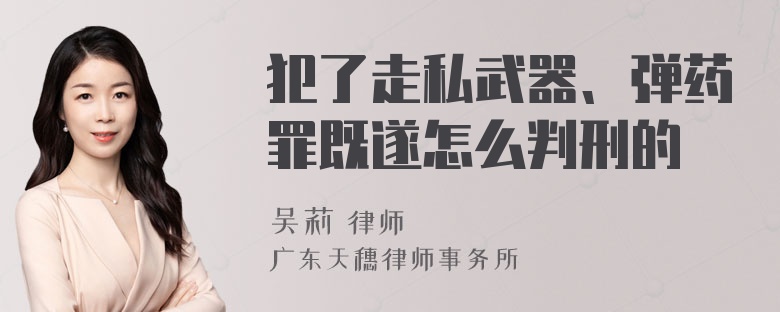 犯了走私武器、弹药罪既遂怎么判刑的

吴莉 律师

广东天穗律师事务所